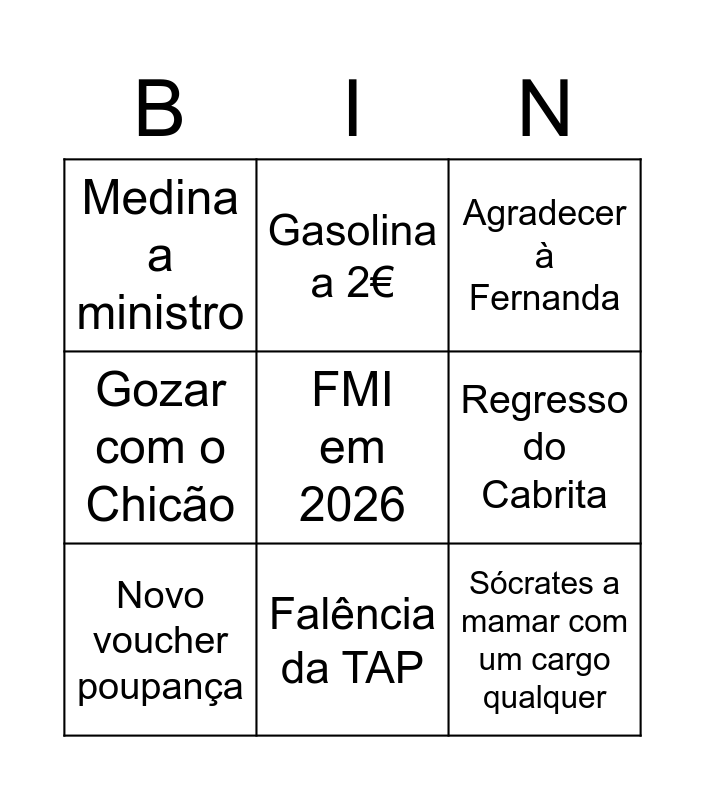 | B | I | N |
|---|---|---|
| Medina a ministro | Gasolina a 2€ | Agradecer à Fernanda |
| Gozar com o Chicão | FMI em 2026 | Regresso do Cabrita |
| Novo voucher poupança | Falência da TAP | Sócrates a mamar com um cargo qualquer |